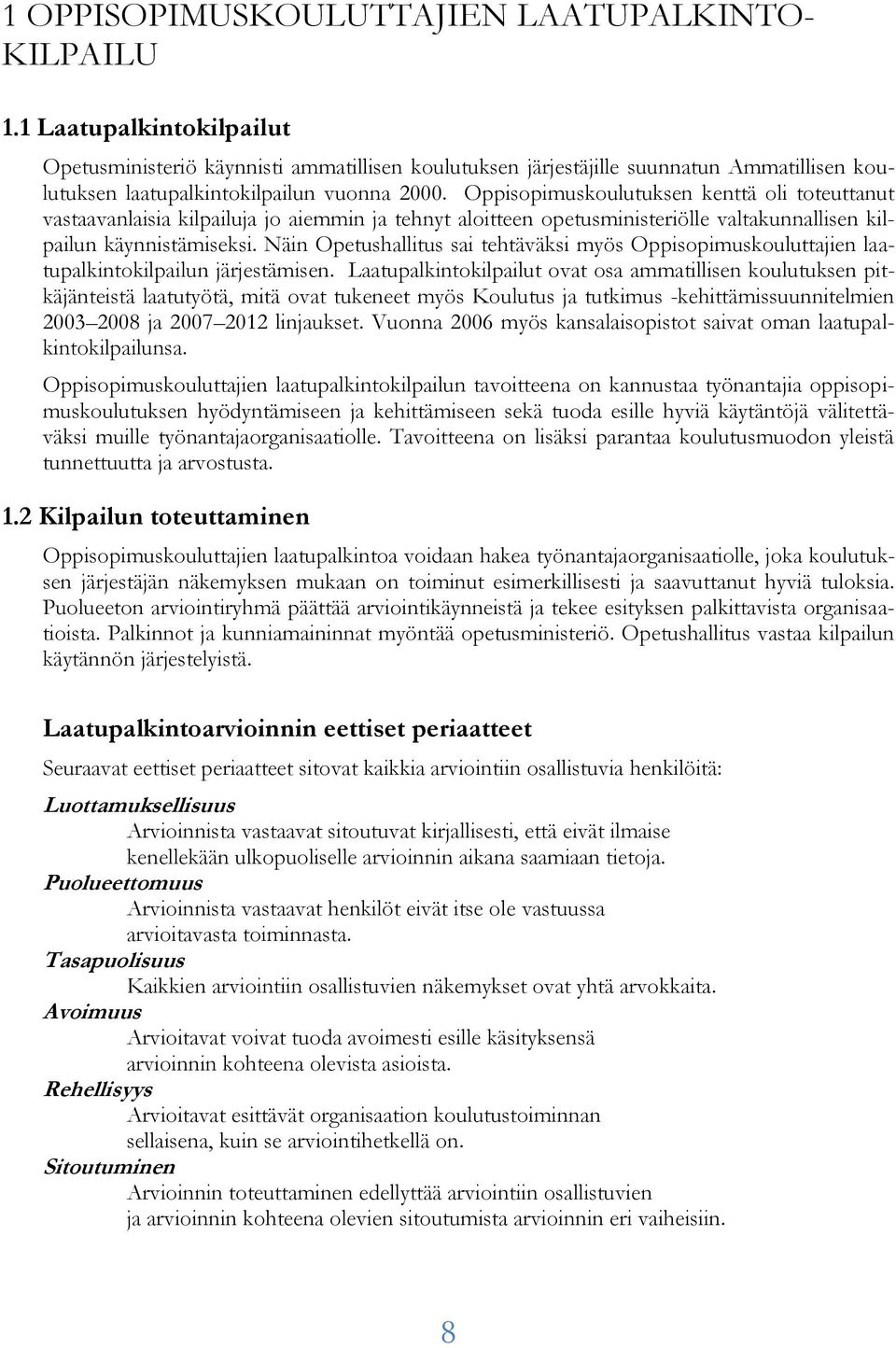 1 OPPISOPIMUSKOULUTTAJIEN LAATUPALKINTOKILPAILU

1.1 Laatupalkintokilpailut

Opetusministeriö käynnisti ammatillisen koulutuksen järjestäjille suunnatun Ammatillisen koulutuksen laatupalkintokilpailun vuonna 2000. Oppisopimuskoulutuksen kenttä oli toteuttanut vastaavanlaisia kilpailuja jo aiemmin ja tehnyt aloitteen opetusministeriölle valtakunnallisen kilpailun käynnistämiseksi. Näin Opetushallitus sai tehtäväksi myös Oppisopimuskouluttajien laatupalkintokilpailun järjestämisen. Laatupalkintokilpailut ovat osa ammatillisen koulutuksen pitkäjänteistä laatutyötä, mitä ovat tukeneet myös Koulutus ja tutkimus -kehittämissuunnitelmien 2003 2008 ja 2007 2012 linjaukset. Vuonna 2006 myös kansalaisopistot saivat oman laatupalkintokilpailunsa.

Oppisopimuskouluttajien laatupalkintokilpailun tavoitteena on kannustaa työnantajia oppisopimuskoulutuksen hyödyntämiseen ja kehittämiseen sekä tuoda esille hyviä käytäntöjä välitettäväksi muille työnantajaorganisaatiolle. Tavoitteena on lisäksi parantaa koulutusmuodon yleistä tunnettuutta ja arvostusta.

1.2 Kilpailun toteuttaminen

Oppisopimuskouluttajien laatupalkintoa voidaan hakea työnantajaorganisaatiolle, joka koulutuksen järjestäjän näkemyksen mukaan on toiminut esimerkillisesti ja saavuttanut hyviä tuloksia. Puolueeton arviointiryhmä päättää arviointikäynneistä ja tekee esityksen palkittavista organisaatioista. Palkinnot ja kunniamaininnat myöntää opetusministeriö. Opetushallitus vastaa kilpailun käytännön järjestelyistä.

Laatupalkintoarvioinnin eettiset periaatteet

Seuraavat eettiset periaatteet sitovat kaikkia arviointiin osallistuvia henkilöitä:

Luottamuksellisuus
Arvioinnista vastaavat sitoutuvat kirjallisesti, että eivät ilmaise kenellekään ulkopuoliselle arvioinnin aikana saamiaan tietoja.

Puolueettomuus
Arvioinnista vastaavat henkilöt eivät itse ole vastuussa arvioitavasta toiminnasta.

Tasapuolisuus
Kaikkien arviointiin osallistuvien näkemykset ovat yhtä arvokkaita.

Avoimuus
Arvioitavat voivat tuoda avoimesti esille käsityksensä arvioinnin kohteena olevista asioista.

Rehellisyys
Arvioitavat esittävät organisaation koulutustoiminnan sellaisena, kuin se arviointihetkellä on.

Sitoutuminen
Arvioinnin toteuttaminen edellyttää arviointiin osallistuvien ja arvioinnin kohteena olevien sitoutumista arvioinnin eri vaiheisiin.

8